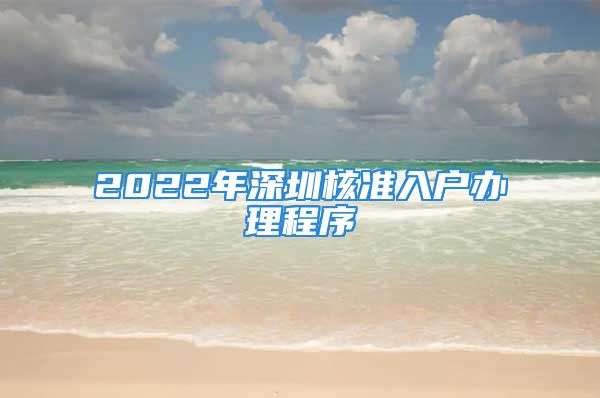 2022年深圳核准入户办理程序